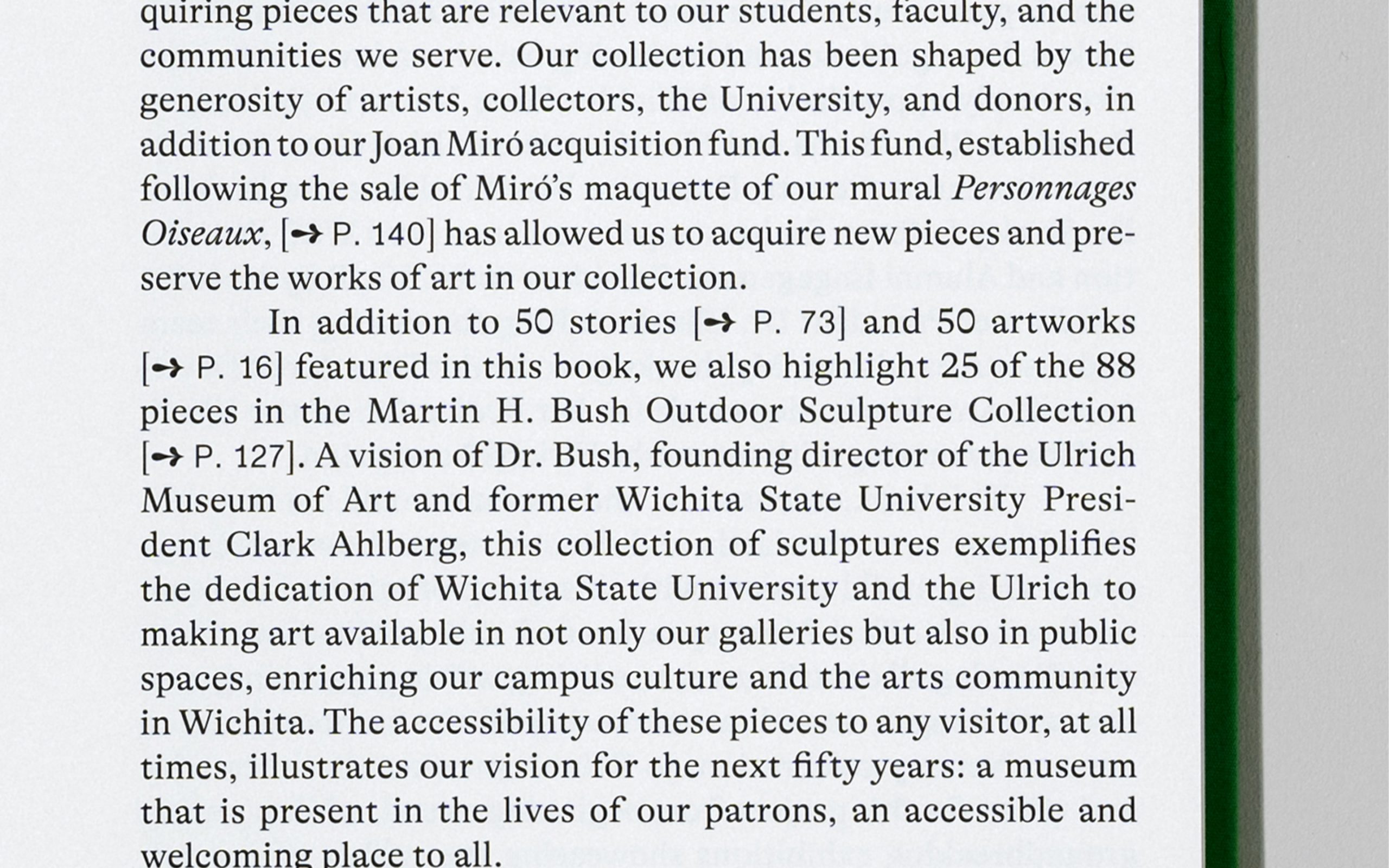 quiring pieces that are relevant to our students, faculty, and the communities we serve. Our collection has been shaped by the generosity of artists, collectors, the University, and donors, in addition to our Joan Miró acquisition fund. This fund, established following the sale of Miró's maquette of our mural Personnages Oiseaux, [→ P. 140] has allowed us to acquire new pieces and preserve the works of art in our collection.

In addition to 50 stories [→ P. 73] and 50 artworks [→ P. 16] featured in this book, we also highlight 25 of the 88 pieces in the Martin H. Bush Outdoor Sculpture Collection [→ P. 127]. A vision of Dr. Bush, founding director of the Ulrich Museum of Art and former Wichita State University President Clark Ahlberg, this collection of sculptures exemplifies the dedication of Wichita State University and the Ulrich to making art available in not only our galleries but also in public spaces, enriching our campus culture and the arts community in Wichita. The accessibility of these pieces to any visitor, at all times, illustrates our vision for the next fifty years: a museum that is present in the lives of our patrons, an accessible and welcoming place to all.